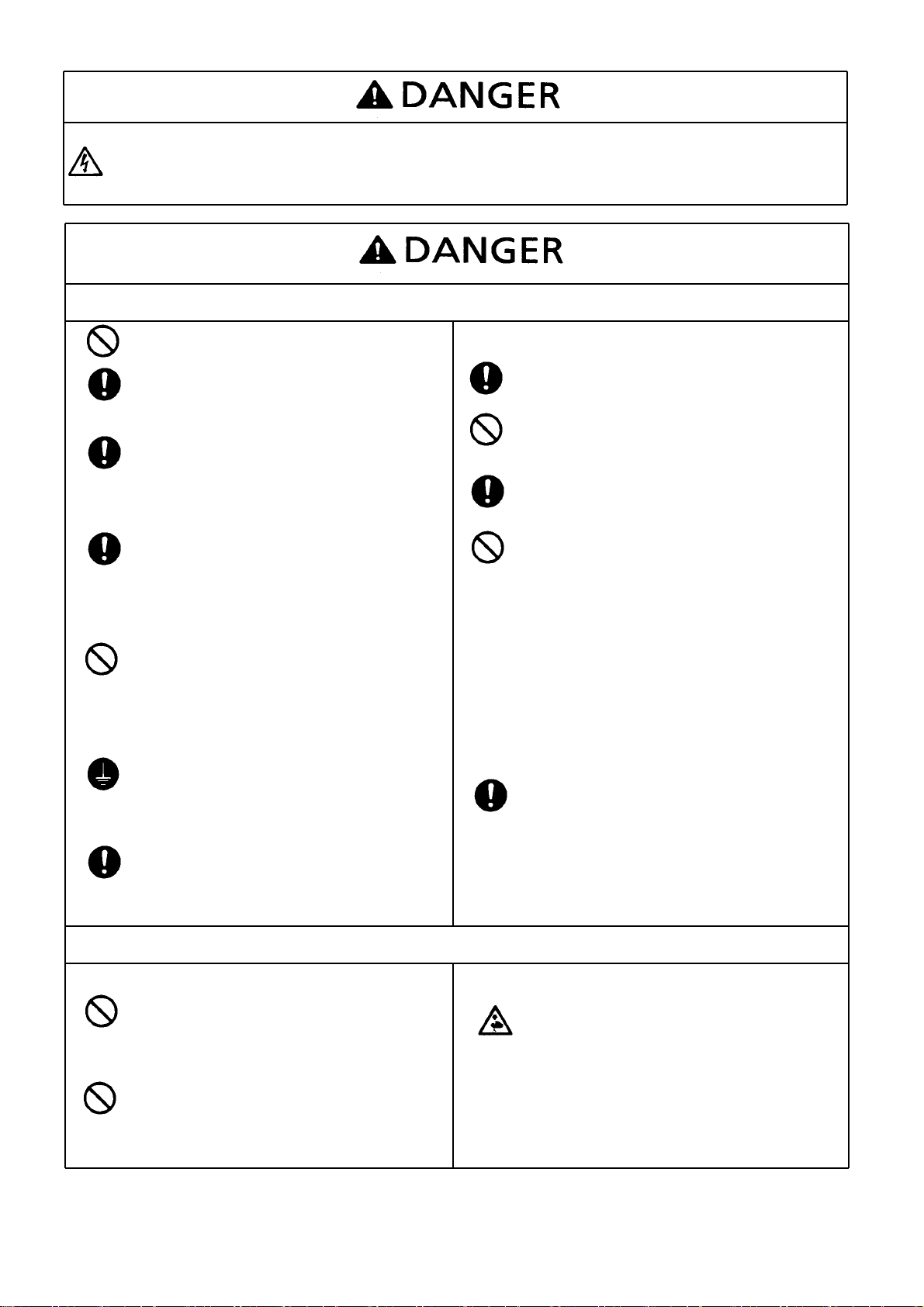 DANGER

DANGER